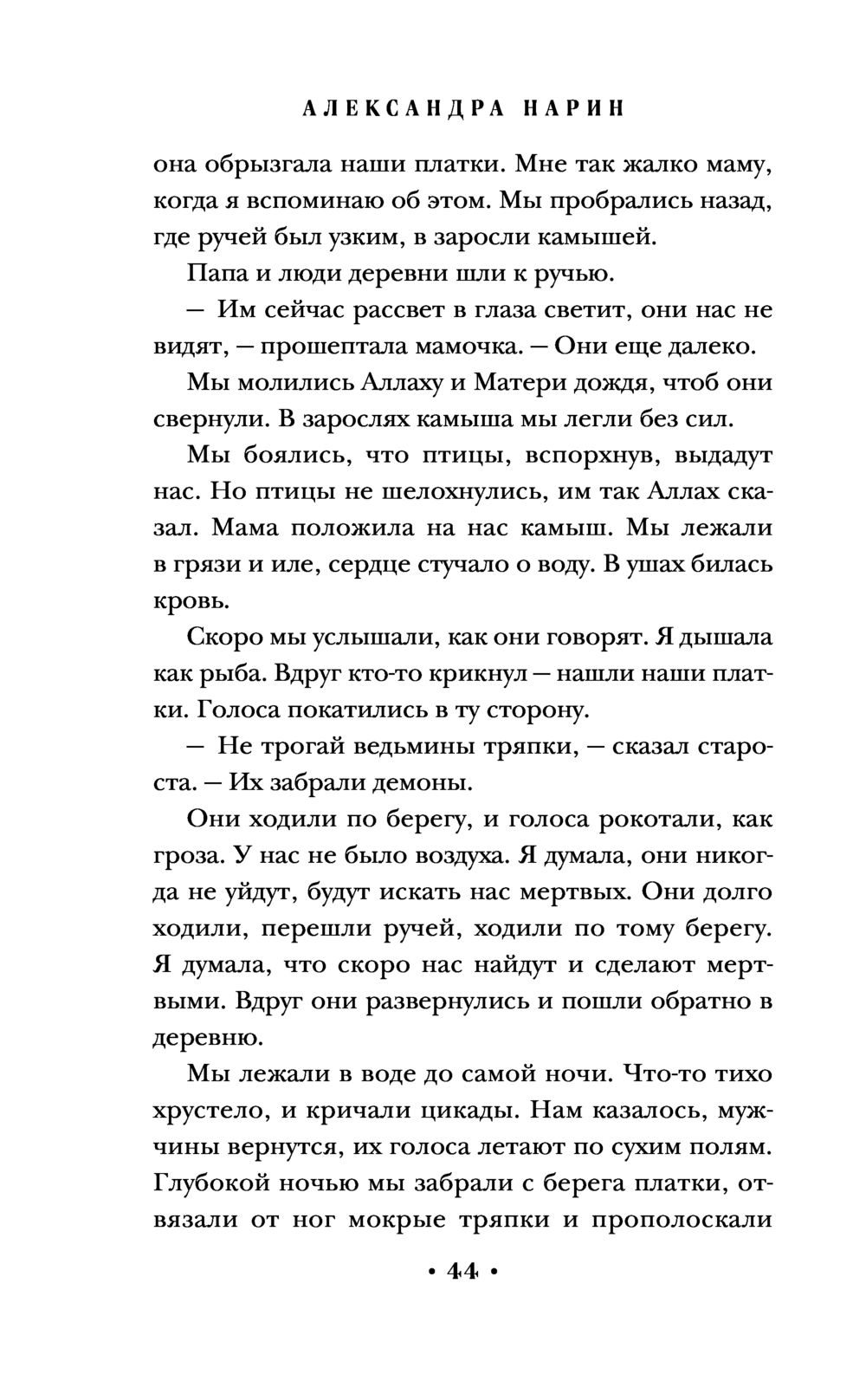 АЛЕКСАНДРА НАРИН

она обрызгала наши платки. Мне так жалко маму, когда я вспоминаю об этом. Мы пробрались назад, где ручей был узким, в заросли камышей.

Папа и люди деревни шли к ручью.

— Им сейчас рассвет в глаза светит, они нас не видят, — прошептала мамочка. — Они еще далеко.

Мы молились Аллаху и Матери дождя, чтоб они свернули. В зарослях камыша мы легли без сил.

Мы боялись, что птицы, вспорхнув, выдадут нас. Но птицы не шелохнулись, им так Аллах сказал. Мама положила на нас камыш. Мы лежали в грязи и иле, сердце стучало о воду. В ушах билась кровь.

Скоро мы услышали, как они говорят. Я дышала как рыба. Вдруг кто-то крикнул — нашли наши платки. Голоса покатились в ту сторону.

— Не трогай ведьмины тряпки, — сказал староста. — Их забрали демоны.

Они ходили по берегу, и голоса рокотали, как гроза. У нас не было воздуха. Я думала, они никогда не уйдут, будут искать нас мертвых. Они долго ходили, перешли ручей, ходили по тому берегу. Я думала, что скоро нас найдут и сделают мертвыми. Вдруг они развернулись и пошли обратно в деревню.

Мы лежали в воде до самой ночи. Что-то тихо хрустело, и кричали цикады. Нам казалось, мужчины вернутся, их голоса летают по сухим полям. Глубокой ночью мы забрали с берега платки, отвязали от ног мокрые тряпки и прополоскали

• 44 •